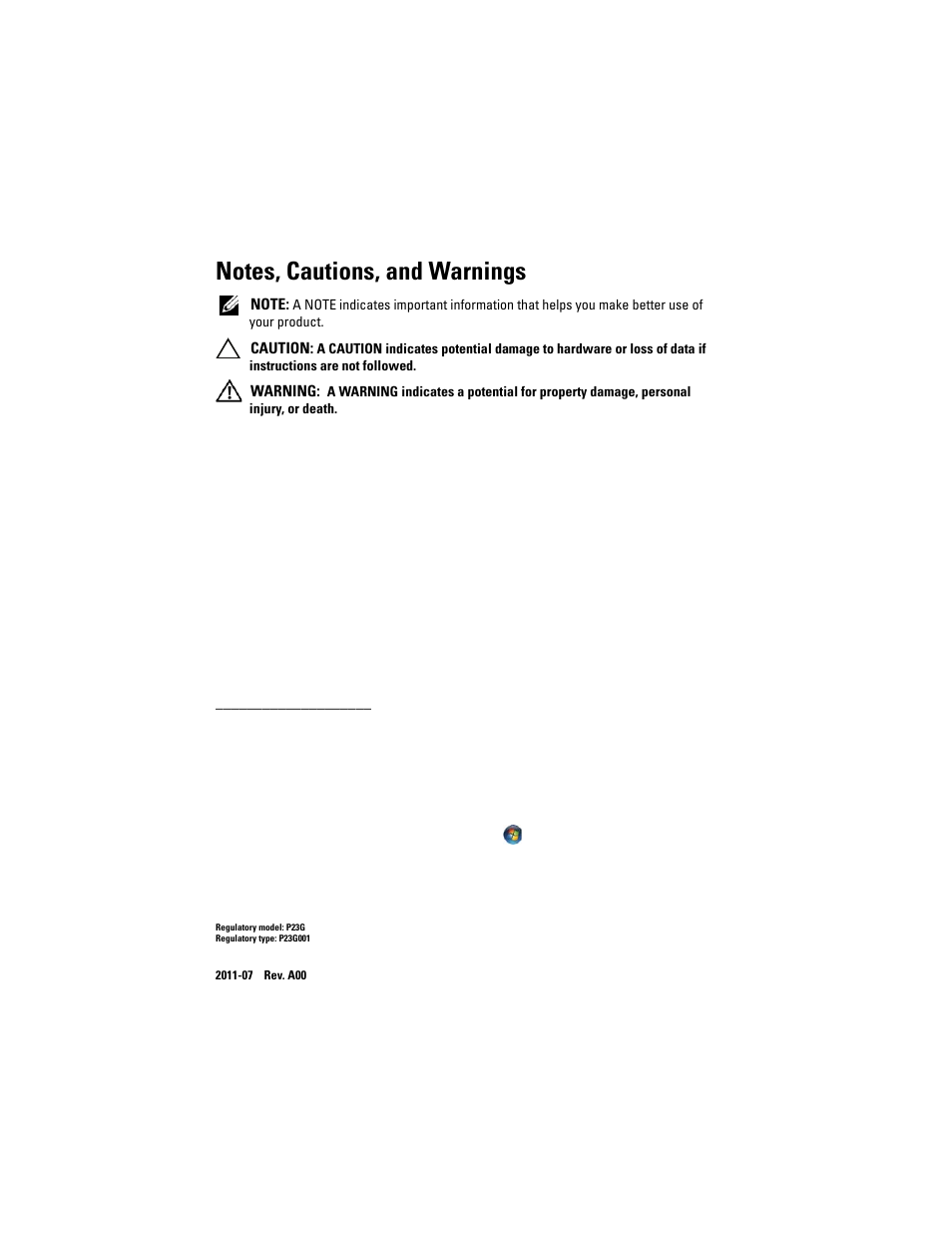 Notes, Cautions, and Warnings

NOTE: A NOTE indicates important information that helps you make better use of your product.

CAUTION: A CAUTION indicates potential damage to hardware or loss of data if instructions are not followed.

WARNING: A WARNING indicates a potential for property damage, personal injury, or death.

Regulatory model: P23G
Regulatory type: P23G001

2011-07 Rev. A00